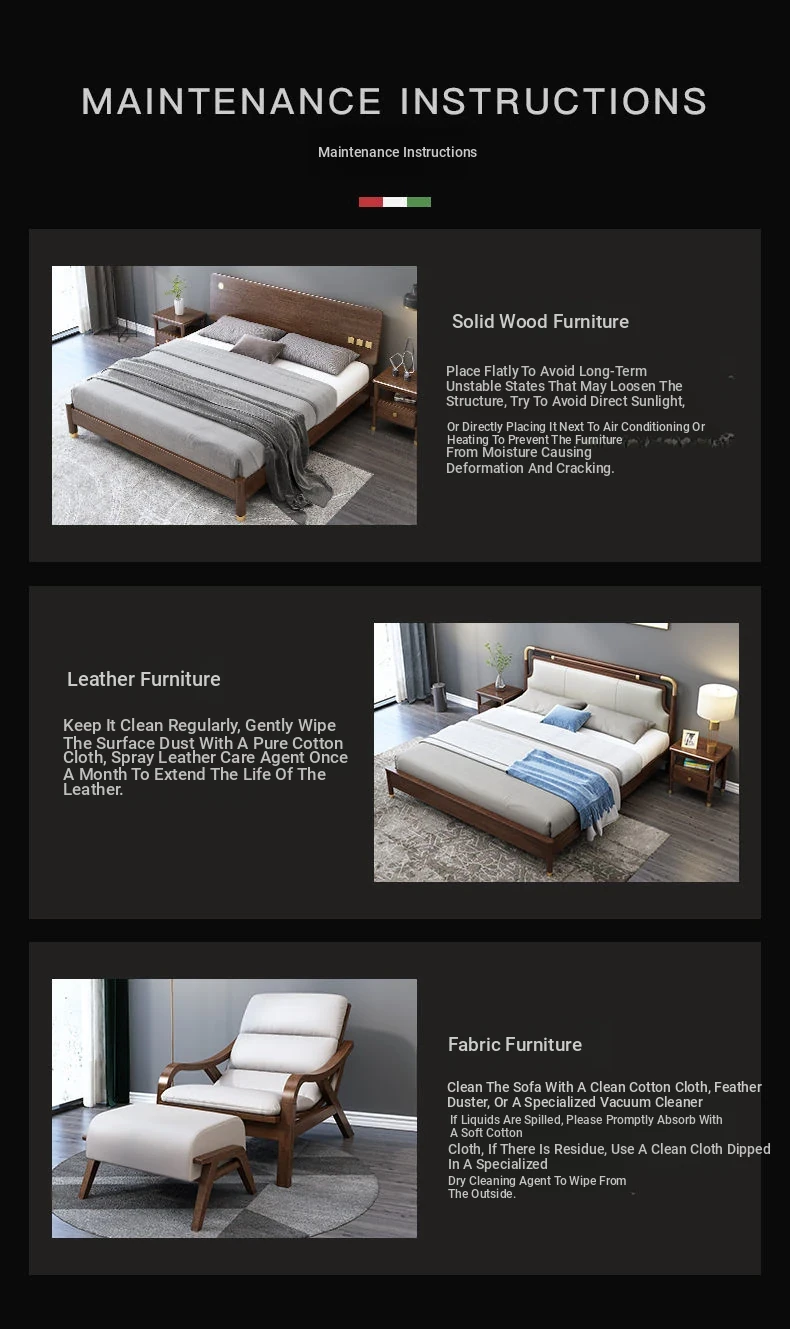 MAINTENANCE INSTRUCTIONS

Maintenance Instructions

Solid Wood Furniture

Place Flatly To Avoid Long-Term Unstable States That May Loosen The Structure, Try To Avoid Direct Sunlight,

Or Directly Placing It Next To Air Conditioning Or Heating To Prevent The Furniture From Moisture Causing Deformation And Cracking.

Leather Furniture

Keep It Clean Regularly, Gently Wipe The Surface Dust With A Pure Cotton Cloth, Spray Leather Care Agent Once A Month To Extend The Life Of The Leather.

Fabric Furniture

Clean The Sofa With A Clean Cotton Cloth, Feather Duster, Or A Specialized Vacuum Cleaner

If Liquids Are Spilled, Please Promptly Absorb With A Soft Cotton

Cloth, If There Is Residue, Use A Clean Cloth Dipped In A Specialized

Dry Cleaning Agent To Wipe From The Outside.